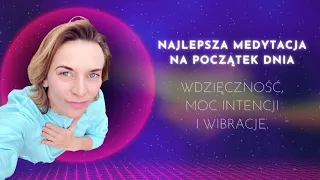 NAJLEPSZA MEDYTACJA NA POCZĄTEK DNIA

WDZIĘCZNOŚĆ, MOC INTENCJI I WIBRACJE.